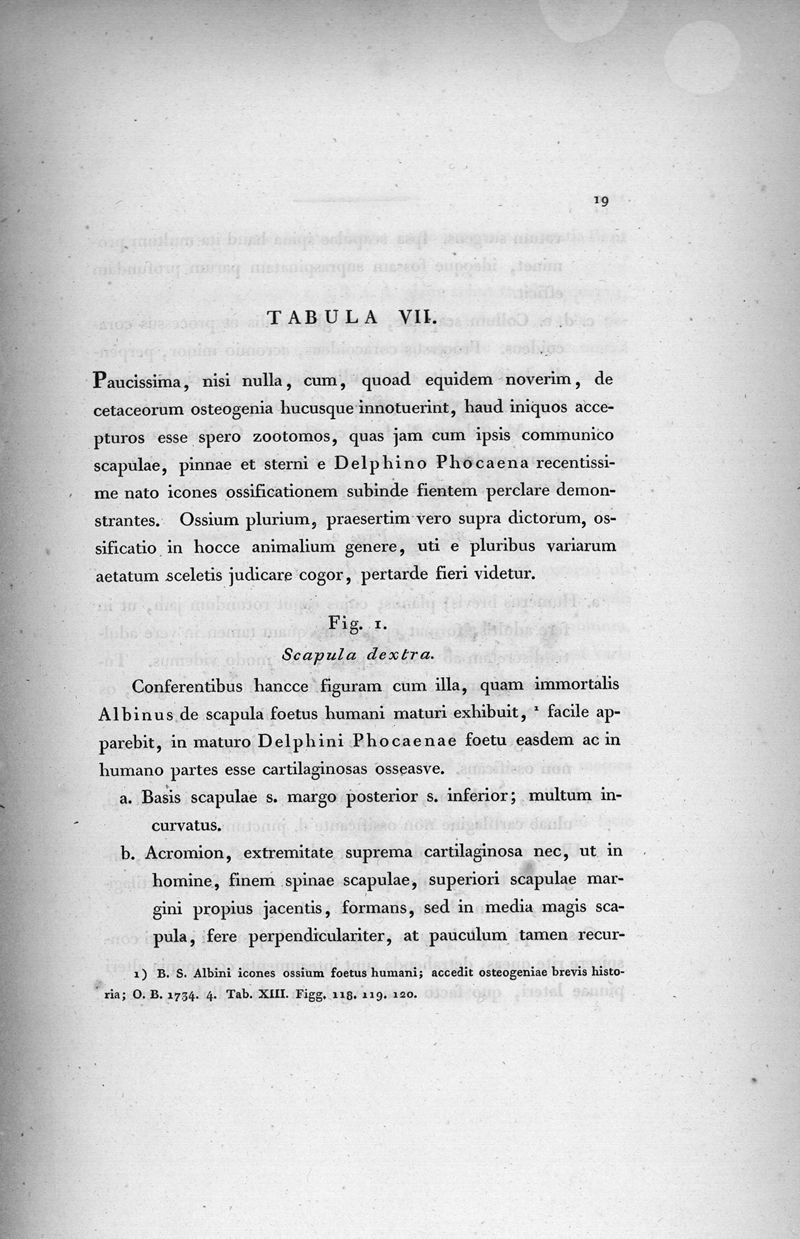 19

TABULA VII.

Paucissima, nisi nulla, cum, quoad equidem noverim, de cetaceorum osteogenia hucusque innotuerint, haud iniquos accepturos esse spero zootomos, quas jam cum ipsis communico scapulae, pinnae et sterni e Delphino Phocaena recentissime nato icones ossificationem subinde fientem perclare demonstrantes. Ossium plurium, praesertim vero supra dictorum, ossificatio in hocce animalium genere, uti e pluribus variarum aetatum sceletis judicare cogor, pertarde fieri videtur.

Fig. 1.
Scapula dextra.

Conferentibus hancce figuram cum illa, quam immortalis Albinus de scapula foetus humani maturi exhibuit, ¹ facile apparebit, in maturo Delphini Phocaenae foetu easdem ac in humano partes esse cartilaginosas osseasve.

a. Basis scapulae s. margo posterior s. inferior; multum incurvatus.

b. Acromion, extremitate suprema cartilaginosa nec, ut in homine, finem spinae scapulae, superiori scapulae margini propius jacentis, formans, sed in media magis scapula, fere perpendiculariter, at pauculum tamen recur-

1) B. S. Albini icones ossium foetus humani; accedit osteogeniae brevis historia; O. B. 1734. 4. Tab. XIII. Figg. 118. 119. 120.